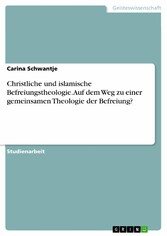 Geisteswissenschaft

Carina Schwantje

Christliche und islamische Befreiungstheologie. Auf dem Weg zu einer gemeinsamen Theologie der Befreiung?

Studienarbeit

GRIN